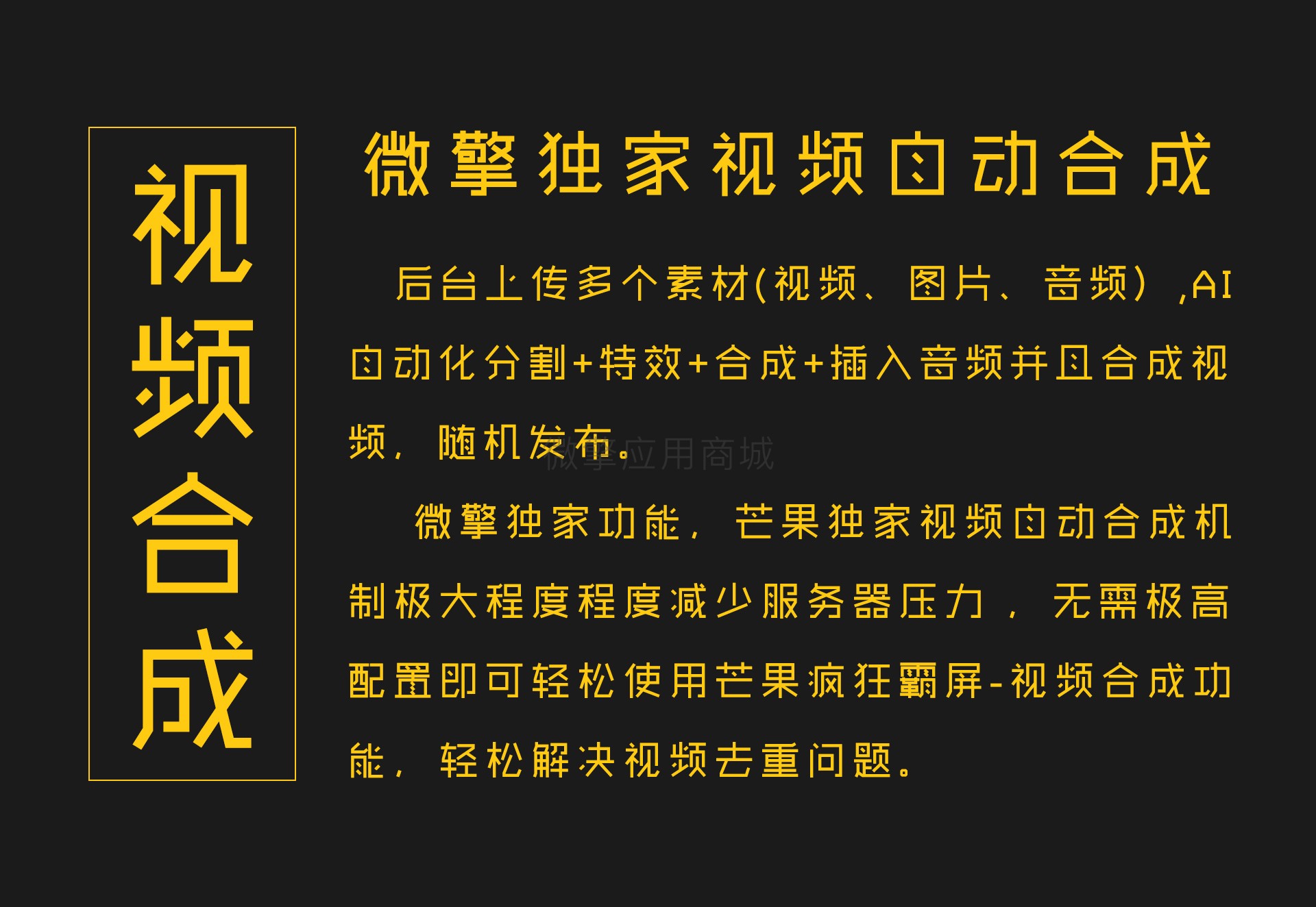 视频合成

微擎独家视频自动合成

后台上传多个素材(视频、图片、音频），AI自动化分割+特效+合成+插入音频并且合成视频，随机发布。

微擎应用商城

微擎独家功能，芒果独家视频自动合成机制极大程度程度减少服务器压力，无需极高配置即可轻松使用芒果疯狂霸屏-视频合成功能，轻松解决视频去重问题。